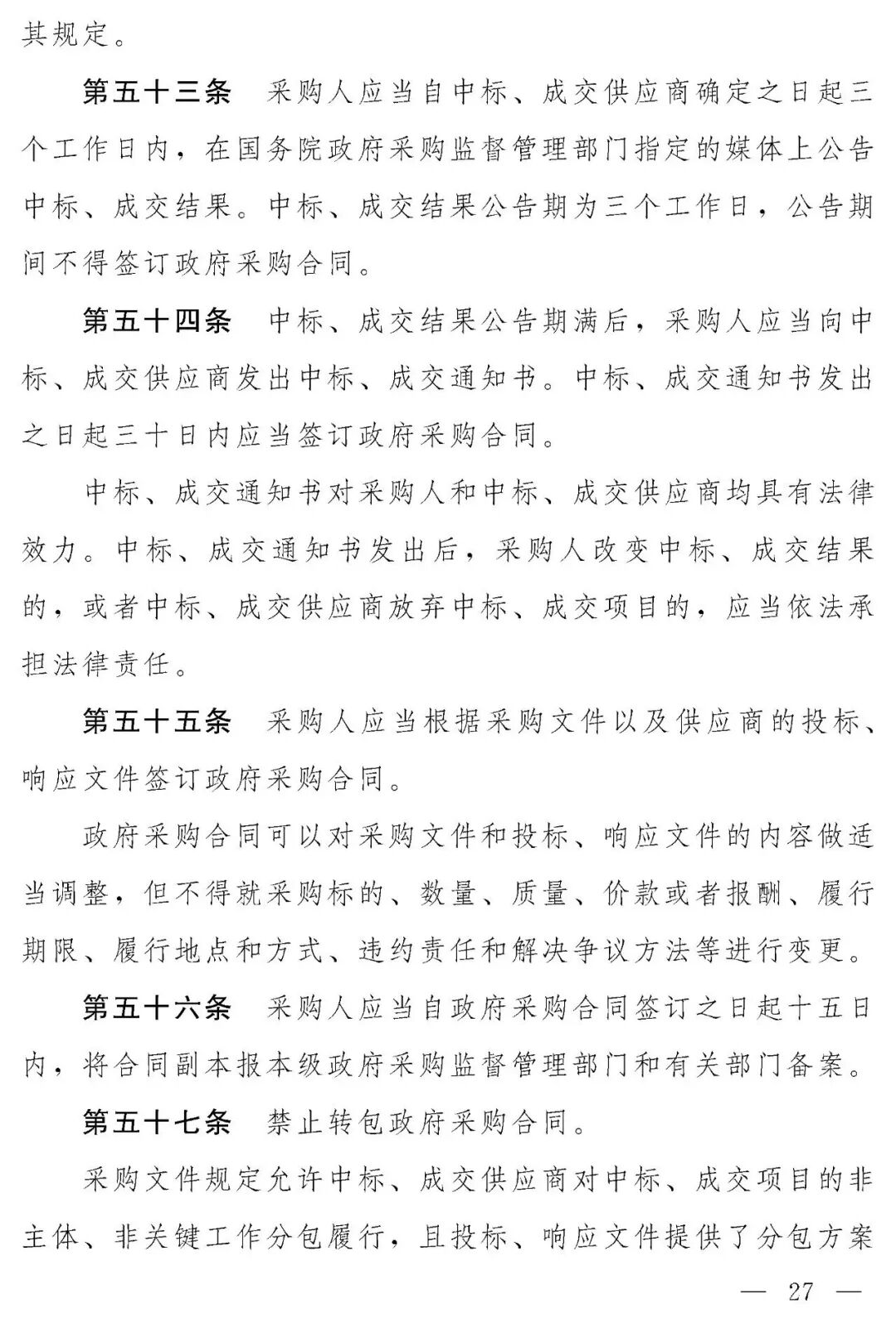 其规定。

第五十三条　采购人应当自中标、成交供应商确定之日起三个工作日内，在国务院政府采购监督管理部门指定的媒体上公告中标、成交结果。中标、成交结果公告期为三个工作日，公告期间不得签订政府采购合同。

第五十四条　中标、成交结果公告期满后，采购人应当向中标、成交供应商发出中标、成交通知书。中标、成交通知书发出之日起三十日内应当签订政府采购合同。

中标、成交通知书对采购人和中标、成交供应商均具有法律效力。中标、成交通知书发出后，采购人改变中标、成交结果的，或者中标、成交供应商放弃中标、成交项目的，应当依法承担法律责任。

第五十五条　采购人应当根据采购文件以及供应商的投标、响应文件签订政府采购合同。

政府采购合同可以对采购文件和投标、响应文件的内容做适当调整，但不得就采购标的、数量、质量、价款或者报酬、履行期限、履行地点和方式、违约责任和解决争议方法等进行变更。

第五十六条　采购人应当自政府采购合同签订之日起十五日内，将合同副本报本级政府采购监督管理部门和有关部门备案。

第五十七条　禁止转包政府采购合同。

采购文件规定允许中标、成交供应商对中标、成交项目的非主体、非关键工作分包履行，且投标、响应文件提供了分包方案

— 27 —